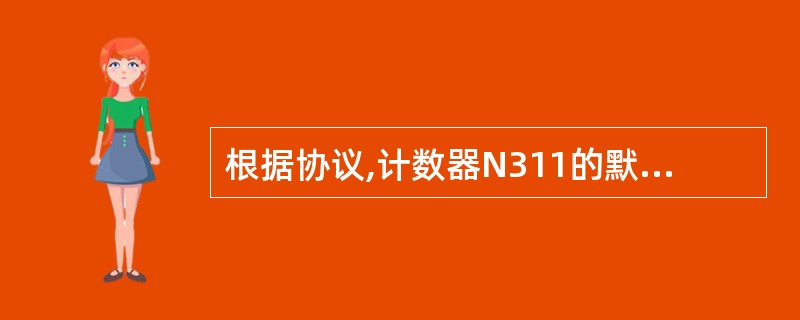 根据协议,计数器N311的默...